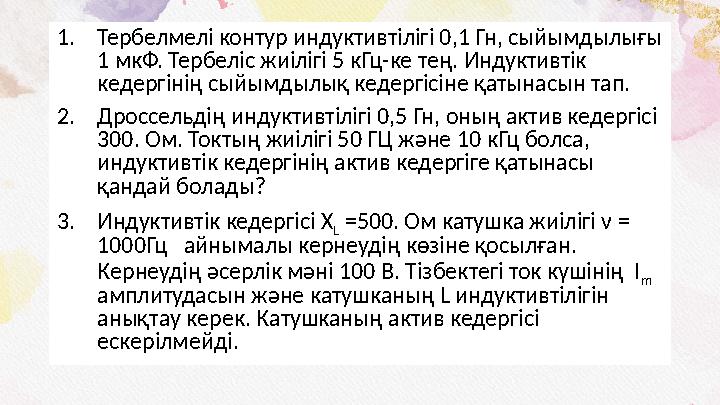 1. Тербелмелі контур индуктивтілігі 0,1 Гн, сыйымдылығы 1 мкФ. Тербеліс жиілігі 5 кГц-ке тең. Индуктивтік кедергінің сыйымдылық кедергісіне қатынасын тап.

2. Дроссельдің индуктивтілігі 0,5 Гн, оның актив кедергісі 300. Ом. Токтың жиілігі 50 ГЦ және 10 кГц болса, индуктивтік кедергінің актив кедергіге қатынасы қандай болады?

3. Индуктивтік кедергісі $X_L$ =500. Ом катушка жиілігі ν = 1000Гц айнымалы кернеудің көзіне қосылған. Кернеудің әсерлік мәні 100 В. Тізбектегі ток күшінің $I_m$ амплитудасын және катушканың L индуктивтілігін анықтау керек. Катушканың актив кедергісі ескерілмейді.